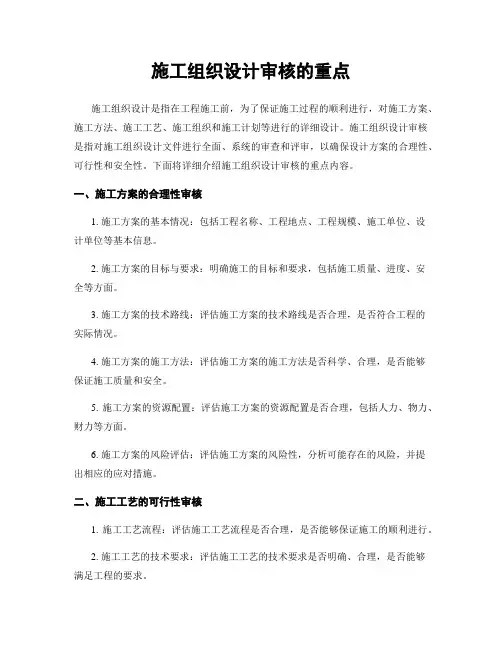 施工组织设计审核的重点

施工组织设计是指在工程施工前，为了保证施工过程的顺利进行，对施工方案、施工方法、施工工艺、施工组织和施工计划等进行的详细设计。施工组织设计审核是指对施工组织设计文件进行全面、系统的审查和评审，以确保设计方案的合理性、可行性和安全性。下面将详细介绍施工组织设计审核的重点内容。

一、施工方案的合理性审核

1. 施工方案的基本情况：包括工程名称、工程地点、工程规模、施工单位、设计单位等基本信息。

2. 施工方案的目标与要求：明确施工的目标和要求，包括施工质量、进度、安全等方面。

3. 施工方案的技术路线：评估施工方案的技术路线是否合理，是否符合工程的实际情况。

4. 施工方案的施工方法：评估施工方案的施工方法是否科学、合理，是否能够保证施工质量和安全。

5. 施工方案的资源配置：评估施工方案的资源配置是否合理，包括人力、物力、财力等方面。

6. 施工方案的风险评估：评估施工方案的风险性，分析可能存在的风险，并提出相应的应对措施。

二、施工工艺的可行性审核

1. 施工工艺流程：评估施工工艺流程是否合理，是否能够保证施工的顺利进行。

2. 施工工艺的技术要求：评估施工工艺的技术要求是否明确、合理，是否能够满足工程的要求。